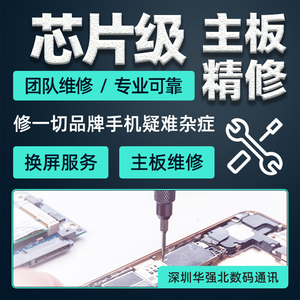 芯片级 主板精修

团队维修 / 专业可靠

修一切品牌手机疑难杂症

换屏服务

主板维修

深圳华强北数码通讯